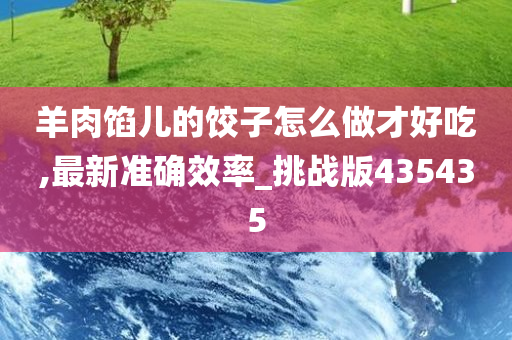 羊肉馅儿的饺子怎么做才好吃,最新准确效率_挑战版435435